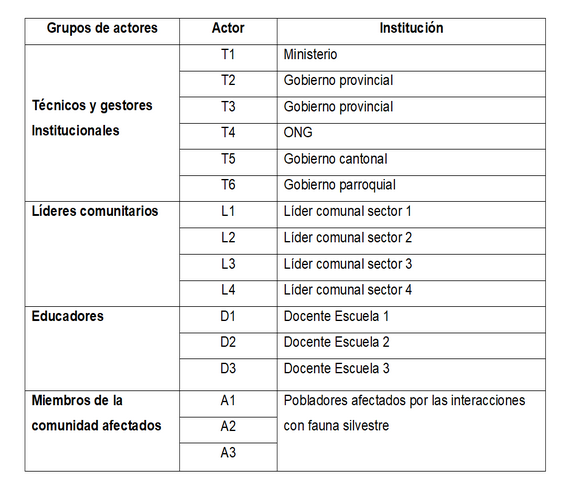 | Grupos de actores | Actor | Institución |
|---|---|---|
| Técnicos y gestores Institucionales | T1 | Ministerio |
| | T2 | Gobierno provincial |
| | T3 | Gobierno provincial |
| | T4 | ONG |
| | T5 | Gobierno cantonal |
| | T6 | Gobierno parroquial |
| Líderes comunitarios | L1 | Líder comunal sector 1 |
| | L2 | Líder comunal sector 2 |
| | L3 | Líder comunal sector 3 |
| | L4 | Líder comunal sector 4 |
| Educadores | D1 | Docente Escuela 1 |
| | D2 | Docente Escuela 2 |
| | D3 | Docente Escuela 3 |
| Miembros de la comunidad afectados | A1 | Pobladores afectados por las interacciones con fauna silvestre |
| | A2 | |
| | A3 | |